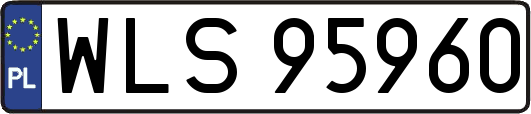 PL

WLS 95960